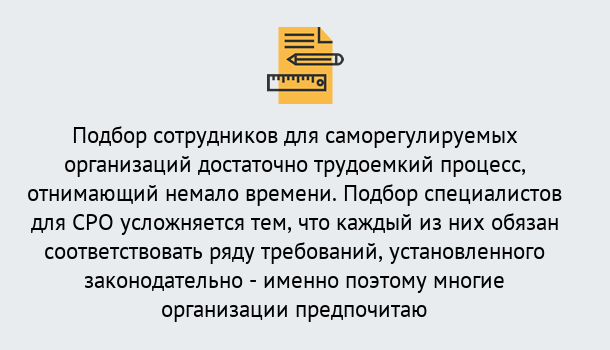 Подбор сотрудников для саморегулируемых организаций достаточно трудоемкий процесс, отнимающий немало времени. Подбор специалистов для СРО усложняется тем, что каждый из них обязан соответствовать ряду требований, установленного законодательно - именно поэтому многие организации предпочитаю